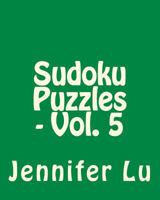 Sudoku Puzzles - Vol. 5

Jennifer Lu